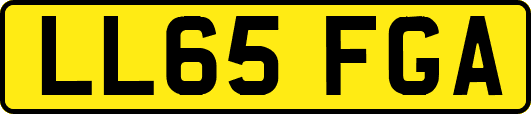 LL65 FGA